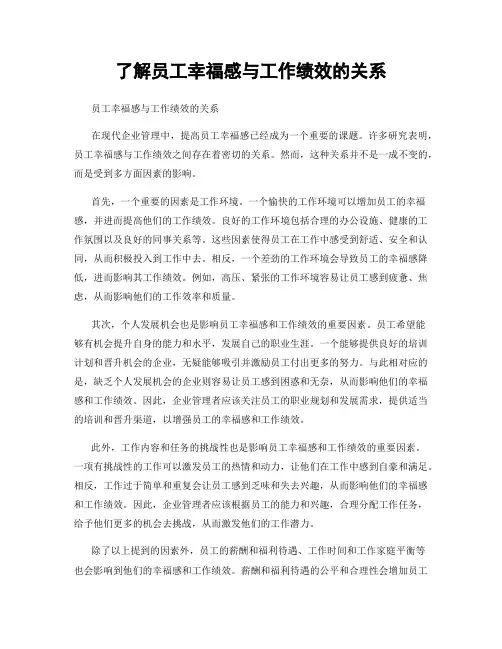 了解员工幸福感与工作绩效的关系

员工幸福感与工作绩效的关系

在现代企业管理中，提高员工幸福感已经成为一个重要的课题。许多研究表明，员工幸福感与工作绩效之间存在着密切的关系。然而，这种关系并不是一成不变的，而是受到多方面因素的影响。

首先，一个重要的因素是工作环境。一个愉快的工作环境可以增加员工的幸福感，并进而提高他们的工作绩效。良好的工作环境包括合理的办公设施、健康的工作氛围以及良好的同事关系等。这些因素使得员工在工作中感受到舒适、安全和认同，从而积极投入到工作中去。相反，一个差劲的工作环境会导致员工的幸福感降低，进而影响其工作绩效。例如，高压、紧张的工作环境容易让员工感到疲惫、焦虑，从而影响他们的工作效率和质量。

其次，个人发展机会也是影响员工幸福感和工作绩效的重要因素。员工希望能够有机会提升自身的能力和水平，发展自己的职业生涯。一个能够提供良好的培训计划和晋升机会的企业，无疑能够吸引并激励员工付出更多的努力。与此相对应的是，缺乏个人发展机会的企业则容易让员工感到困惑和无奈，从而影响他们的幸福感和工作绩效。因此，企业管理者应该关注员工的职业规划和发展需求，提供适当的培训和晋升渠道，以增强员工的幸福感和工作绩效。

此外，工作内容和任务的挑战性也是影响员工幸福感和工作绩效的重要因素。一项有挑战性的工作可以激发员工的热情和动力，让他们在工作中感到自豪和满足。相反，工作过于简单和重复会让员工感到乏味和失去兴趣，从而影响他们的幸福感和工作绩效。因此，企业管理者应该根据员工的能力和兴趣，合理分配工作任务，给予他们更多的机会去挑战，从而激发他们的工作潜力。

除了以上提到的因素外，员工的薪酬和福利待遇、工作时间和工作家庭平衡等也会影响到他们的幸福感和工作绩效。薪酬和福利待遇的公平和合理性会增加员工